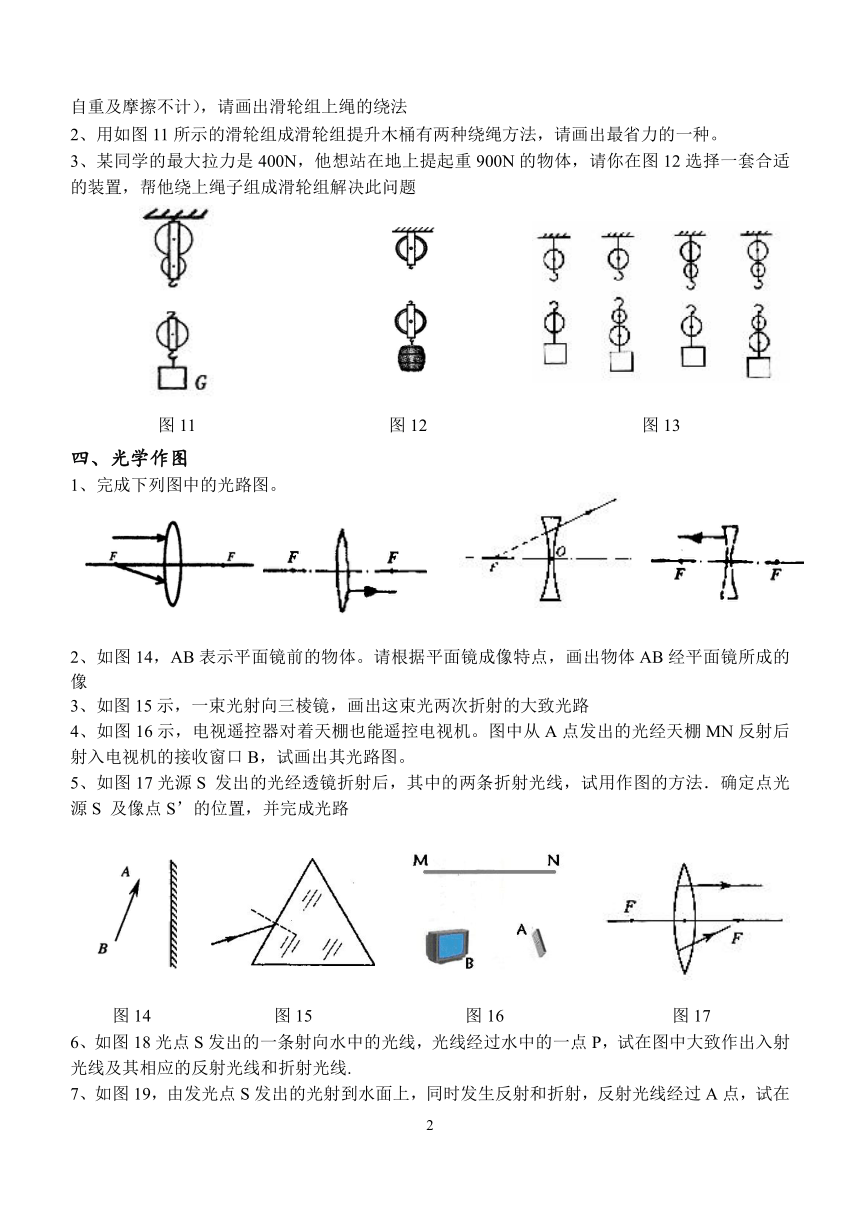 自重及摩擦不计），请画出滑轮组上绳的绕法

2、用如图 11 所示的滑轮组成滑轮组提升木桶有两种绕绳方法，请画出最省力的一种。

3、某同学的最大拉力是 400N，他想站在地上提起重 900N 的物体，请你在图 12 选择一套合适的装置，帮他绕上绳子组成滑轮组解决此问题

G

图 11　　图 12　　图 13

四、光学作图

1、完成下列图中的光路图。

F　F　F　F　F　O　F　F

2、如图 14，AB 表示平面镜前的物体。请根据平面镜成像特点，画出物体 AB 经平面镜所成的像

3、如图 15 示，一束光射向三棱镜，画出这束光两次折射的大致光路

4、如图 16 示，电视遥控器对着天棚也能遥控电视机。图中从 A 点发出的光经天棚 MN 反射后射入电视机的接收窗口 B，试画出其光路图。

5、如图 17 光源 S 发出的光经透镜折射后，其中的两条折射光线，试用作图的方法．确定点光源 S 及像点 S’的位置，并完成光路

A　B　M　N　A　B　F　F

图 14　　图 15　　图 16　　图 17

6、如图 18 光点 S 发出的一条射向水中的光线，光线经过水中的一点 P，试在图中大致作出入射光线及其相应的反射光线和折射光线.

7、如图 19，由发光点 S 发出的光射到水面上，同时发生反射和折射，反射光线经过 A 点，试在

2